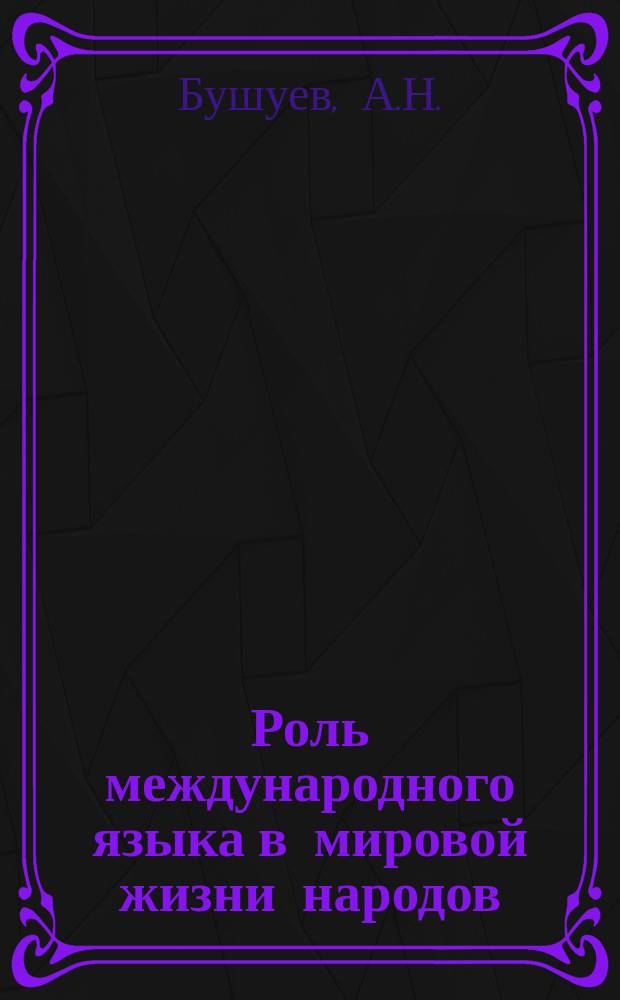 Бушуев, А.Н.

Роль международного языка в мировой жизни народов